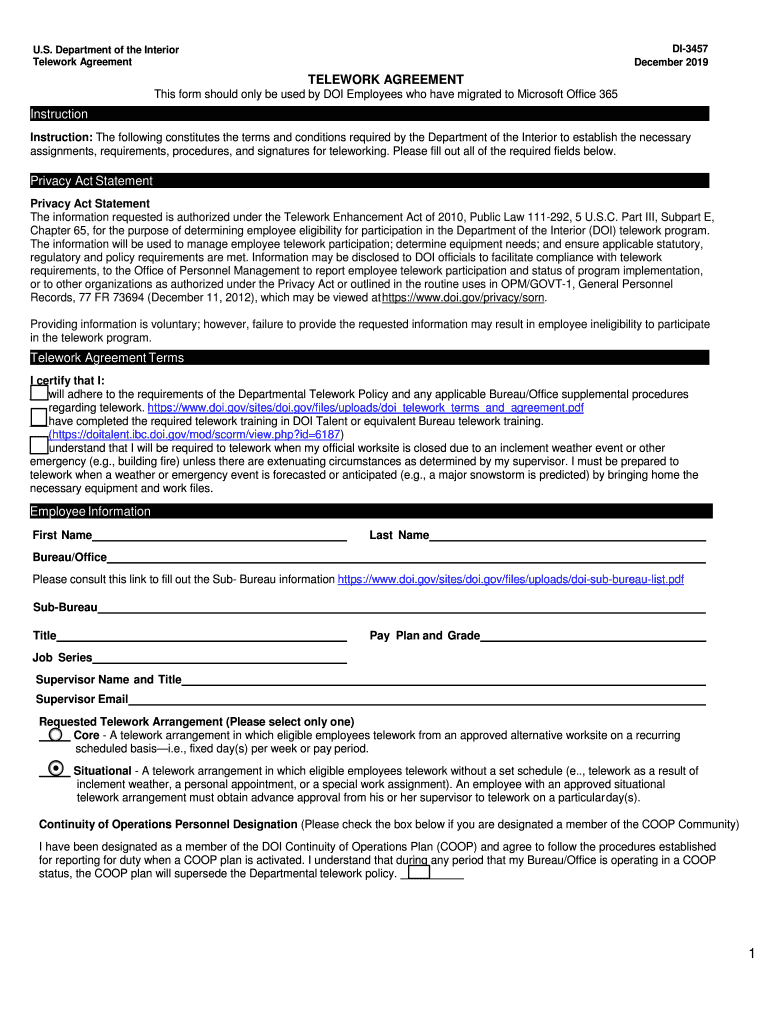 U.S. Department of the Interior
Telework Agreement

DI-3457
December 2019

TELEWORK AGREEMENT

This form should only be used by DOI Employees who have migrated to Microsoft Office 365

Instruction

Instruction: The following constitutes the terms and conditions required by the Department of the Interior to establish the necessary assignments, requirements, procedures, and signatures for teleworking. Please fill out all of the required fields below.

Privacy Act Statement

Privacy Act Statement
The information requested is authorized under the Telework Enhancement Act of 2010, Public Law 111-292, 5 U.S.C. Part III, Subpart E, Chapter 65, for the purpose of determining employee eligibility for participation in the Department of the Interior (DOI) telework program. The information will be used to manage employee telework participation; determine equipment needs; and ensure applicable statutory, regulatory and policy requirements are met. Information may be disclosed to DOI officials to facilitate compliance with telework requirements, to the Office of Personnel Management to report employee telework participation and status of program implementation, or to other organizations as authorized under the Privacy Act or outlined in the routine uses in OPM/GOVT-1, General Personnel Records, 77 FR 73694 (December 11, 2012), which may be viewed at https://www.doi.gov/privacy/sorn.

Providing information is voluntary; however, failure to provide the requested information may result in employee ineligibility to participate in the telework program.

Telework Agreement Terms

I certify that I:
will adhere to the requirements of the Departmental Telework Policy and any applicable Bureau/Office supplemental procedures regarding telework. https://www.doi.gov/sites/doi.gov/files/uploads/doi_telework_terms_and_agreement.pdf
have completed the required telework training in DOI Talent or equivalent Bureau telework training. (https://doitalent.ibc.doi.gov/mod/scorm/view.php?id=6187)
understand that I will be required to telework when my official worksite is closed due to an inclement weather event or other emergency (e.g., building fire) unless there are extenuating circumstances as determined by my supervisor. I must be prepared to telework when a weather or emergency event is forecasted or anticipated (e.g., a major snowstorm is predicted) by bringing home the necessary equipment and work files.

Employee Information

First Name
Last Name
Bureau/Office
Please consult this link to fill out the Sub- Bureau information https://www.doi.gov/sites/doi.gov/files/uploads/doi-sub-bureau-list.pdf
Sub-Bureau
Title
Pay Plan and Grade
Job Series
Supervisor Name and Title
Supervisor Email

Requested Telework Arrangement (Please select only one)
Core - A telework arrangement in which eligible employees telework from an approved alternative worksite on a recurring scheduled basis—i.e., fixed day(s) per week or pay period.

Situational - A telework arrangement in which eligible employees telework without a set schedule (e.., telework as a result of inclement weather, a personal appointment, or a special work assignment). An employee with an approved situational telework arrangement must obtain advance approval from his or her supervisor to telework on a particular day(s).

Continuity of Operations Personnel Designation (Please check the box below if you are designated a member of the COOP Community)

I have been designated as a member of the DOI Continuity of Operations Plan (COOP) and agree to follow the procedures established for reporting for duty when a COOP plan is activated. I understand that during any period that my Bureau/Office is operating in a COOP status, the COOP plan will supersede the Departmental telework policy.

1